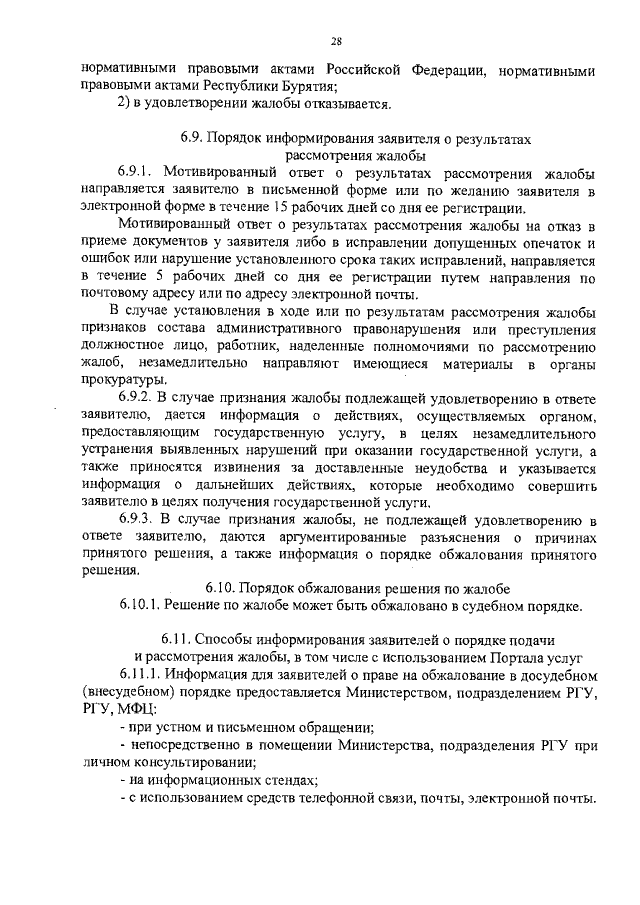 28

нормативными правовыми актами Российской Федерации, нормативными правовыми актами Республики Бурятия;

2) в удовлетворении жалобы отказывается.

6.9. Порядок информирования заявителя о результатах рассмотрения жалобы

6.9.1. Мотивированный ответ о результатах рассмотрения жалобы направляется заявителю в письменной форме или по желанию заявителя в электронной форме в течение 15 рабочих дней со дня ее регистрации.

Мотивированный ответ о результатах рассмотрения жалобы на отказ в приеме документов у заявителя либо в исправлении допущенных опечаток и ошибок или нарушение установленного срока таких исправлений, направляется в течение 5 рабочих дней со дня ее регистрации путем направления по почтовому адресу или по адресу электронной почты.

В случае установления в ходе или по результатам рассмотрения жалобы признаков состава административного правонарушения или преступления должностное лицо, работник, наделенные полномочиями по рассмотрению жалоб, незамедлительно направляют имеющиеся материалы в органы прокуратуры.

6.9.2. В случае признания жалобы подлежащей удовлетворению в ответе заявителю, дается информация о действиях, осуществляемых органом, предоставляющим государственную услугу, в целях незамедлительного устранения выявленных нарушений при оказании государственной услуги, а также приносятся извинения за доставленные неудобства и указывается информация о дальнейших действиях, которые необходимо совершить заявителю в целях получения государственной услуги.

6.9.3. В случае признания жалобы, не подлежащей удовлетворению в ответе заявителю, даются аргументированные разъяснения о причинах принятого решения, а также информация о порядке обжалования принятого решения.

6.10. Порядок обжалования решения по жалобе

6.10.1. Решение по жалобе может быть обжаловано в судебном порядке.

6.11. Способы информирования заявителей о порядке подачи и рассмотрения жалобы, в том числе с использованием Портала услуг

6.11.1. Информация для заявителей о праве на обжалование в досудебном (внесудебном) порядке предоставляется Министерством, подразделением РГУ, РГУ, МФЦ:

- при устном и письменном обращении;

- непосредственно в помещении Министерства, подразделения РГУ при личном консультировании;

- на информационных стендах;

- с использованием средств телефонной связи, почты, электронной почты.